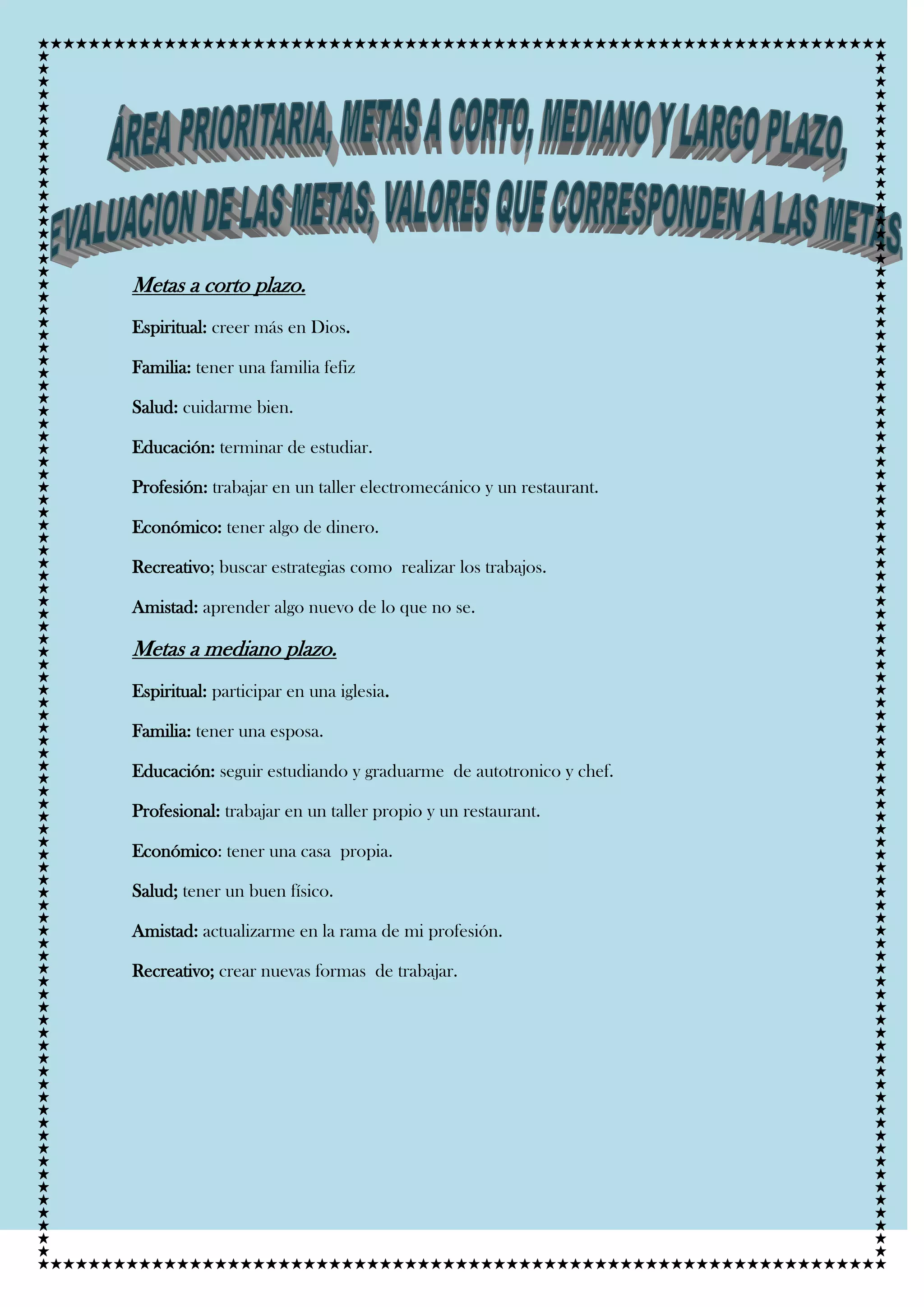 ÁREA PRIORITARIA, METAS A CORTO, MEDIANO Y LARGO PLAZO, EVALUACION DE LAS METAS, VALORES QUE CORRESPONDEN A LAS METAS

Metas a corto plazo.

Espiritual: creer más en Dios.

Familia: tener una familia fefiz

Salud: cuidarme bien.

Educación: terminar de estudiar.

Profesión: trabajar en un taller electromecánico y un restaurant.

Económico: tener algo de dinero.

Recreativo; buscar estrategias como realizar los trabajos.

Amistad: aprender algo nuevo de lo que no se.

Metas a mediano plazo.

Espiritual: participar en una iglesia.

Familia: tener una esposa.

Educación: seguir estudiando y graduarme de autotronico y chef.

Profesional: trabajar en un taller propio y un restaurant.

Económico: tener una casa propia.

Salud; tener un buen físico.

Amistad: actualizarme en la rama de mi profesión.

Recreativo; crear nuevas formas de trabajar.